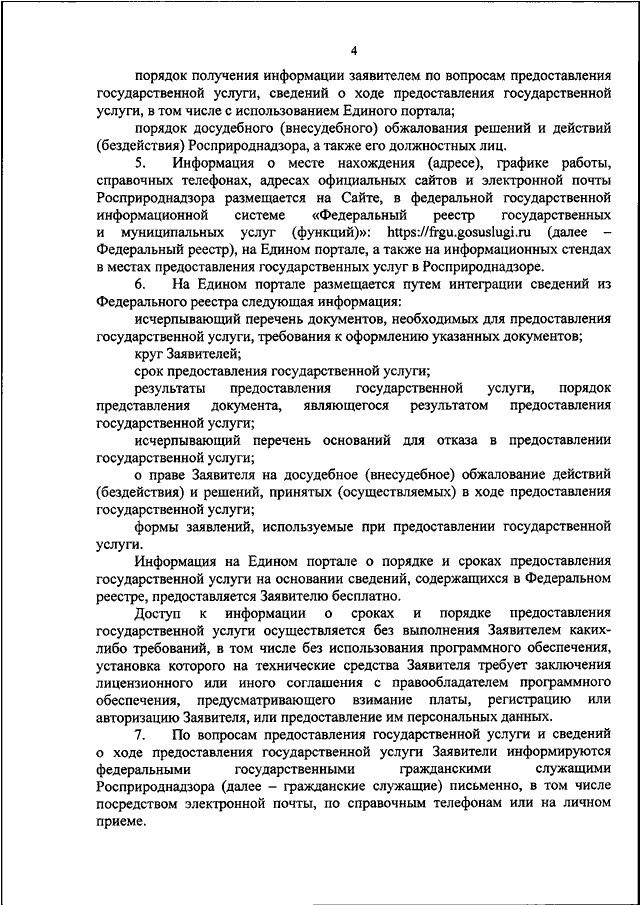 4

порядок получения информации заявителем по вопросам предоставления государственной услуги, сведений о ходе предоставления государственной услуги, в том числе с использованием Единого портала;

порядок досудебного (внесудебного) обжалования решений и действий (бездействия) Росприроднадзора, а также его должностных лиц.

5. Информация о месте нахождения (адресе), графике работы, справочных телефонах, адресах официальных сайтов и электронной почты Росприроднадзора размещается на Сайте, в федеральной государственной информационной системе «Федеральный реестр государственных и муниципальных услуг (функций)»: https://frgu.gosuslugi.ru (далее – Федеральный реестр), на Едином портале, а также на информационных стендах в местах предоставления государственных услуг в Росприроднадзоре.

6. На Едином портале размещается путем интеграции сведений из Федерального реестра следующая информация:

исчерпывающий перечень документов, необходимых для предоставления государственной услуги, требования к оформлению указанных документов;

круг Заявителей;

срок предоставления государственной услуги;

результаты предоставления государственной услуги, порядок представления документа, являющегося результатом предоставления государственной услуги;

исчерпывающий перечень оснований для отказа в предоставлении государственной услуги;

о праве Заявителя на досудебное (внесудебное) обжалование действий (бездействия) и решений, принятых (осуществляемых) в ходе предоставления государственной услуги;

формы заявлений, используемые при предоставлении государственной услуги.

Информация на Едином портале о порядке и сроках предоставления государственной услуги на основании сведений, содержащихся в Федеральном реестре, предоставляется Заявителю бесплатно.

Доступ к информации о сроках и порядке предоставления государственной услуги осуществляется без выполнения Заявителем каких-либо требований, в том числе без использования программного обеспечения, установка которого на технические средства Заявителя требует заключения лицензионного или иного соглашения с правообладателем программного обеспечения, предусматривающего взимание платы, регистрацию или авторизацию Заявителя, или предоставление им персональных данных.

7. По вопросам предоставления государственной услуги и сведений о ходе предоставления государственной услуги Заявители информируются федеральными государственными гражданскими служащими Росприроднадзора (далее – гражданские служащие) письменно, в том числе посредством электронной почты, по справочным телефонам или на личном приеме.